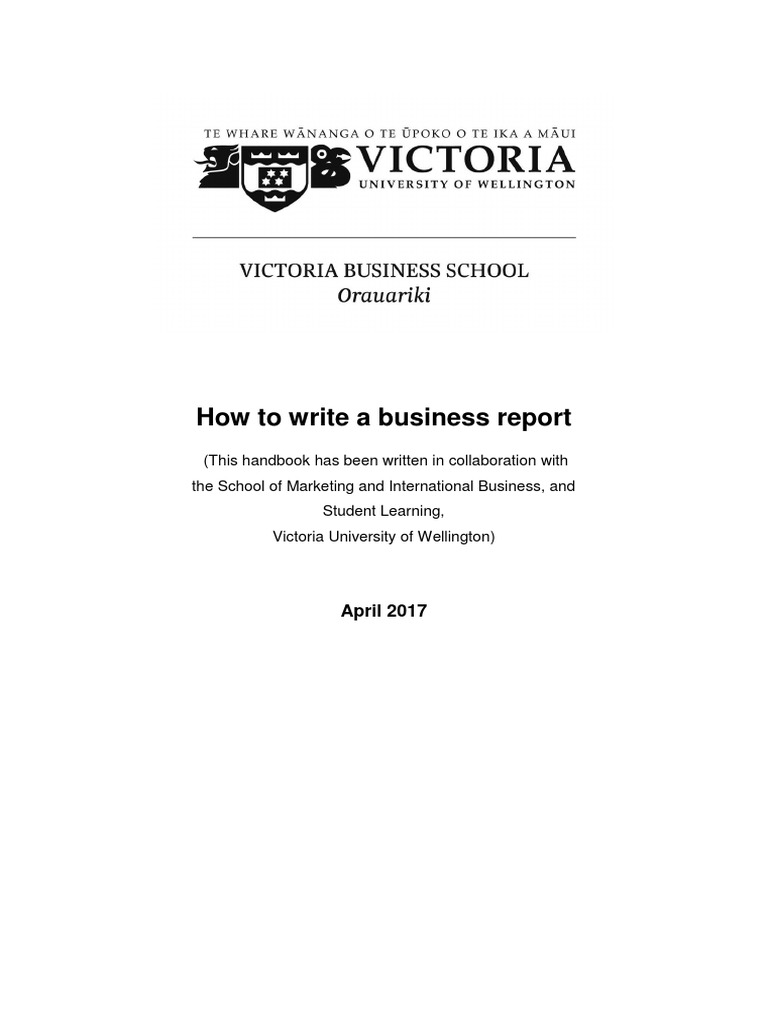 TE WHARE WĀNANGA O TE ŪPOKO O TE IKA A MĀUI
VICTORIA
UNIVERSITY OF WELLINGTON

VICTORIA BUSINESS SCHOOL
Orauariki

How to write a business report

(This handbook has been written in collaboration with the School of Marketing and International Business, and Student Learning, Victoria University of Wellington)

April 2017